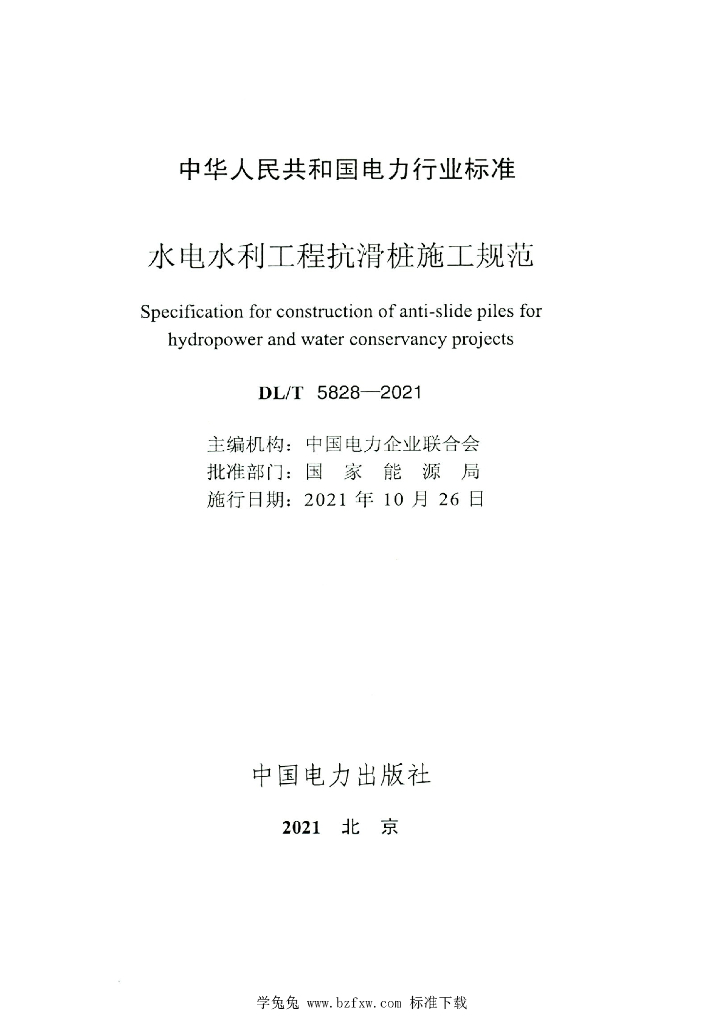 中华人民共和国电力行业标准

水电水利工程抗滑桩施工规范

Specification for construction of anti-slide piles for hydropower and water conservancy projects

DL/T 5828—2021

主编机构：中国电力企业联合会
批准部门：国 家 能 源 局
施行日期：2021 年 10 月 26 日

中国电力出版社

2021 北 京

学兔兔 www.bzfxw.com 标准下载